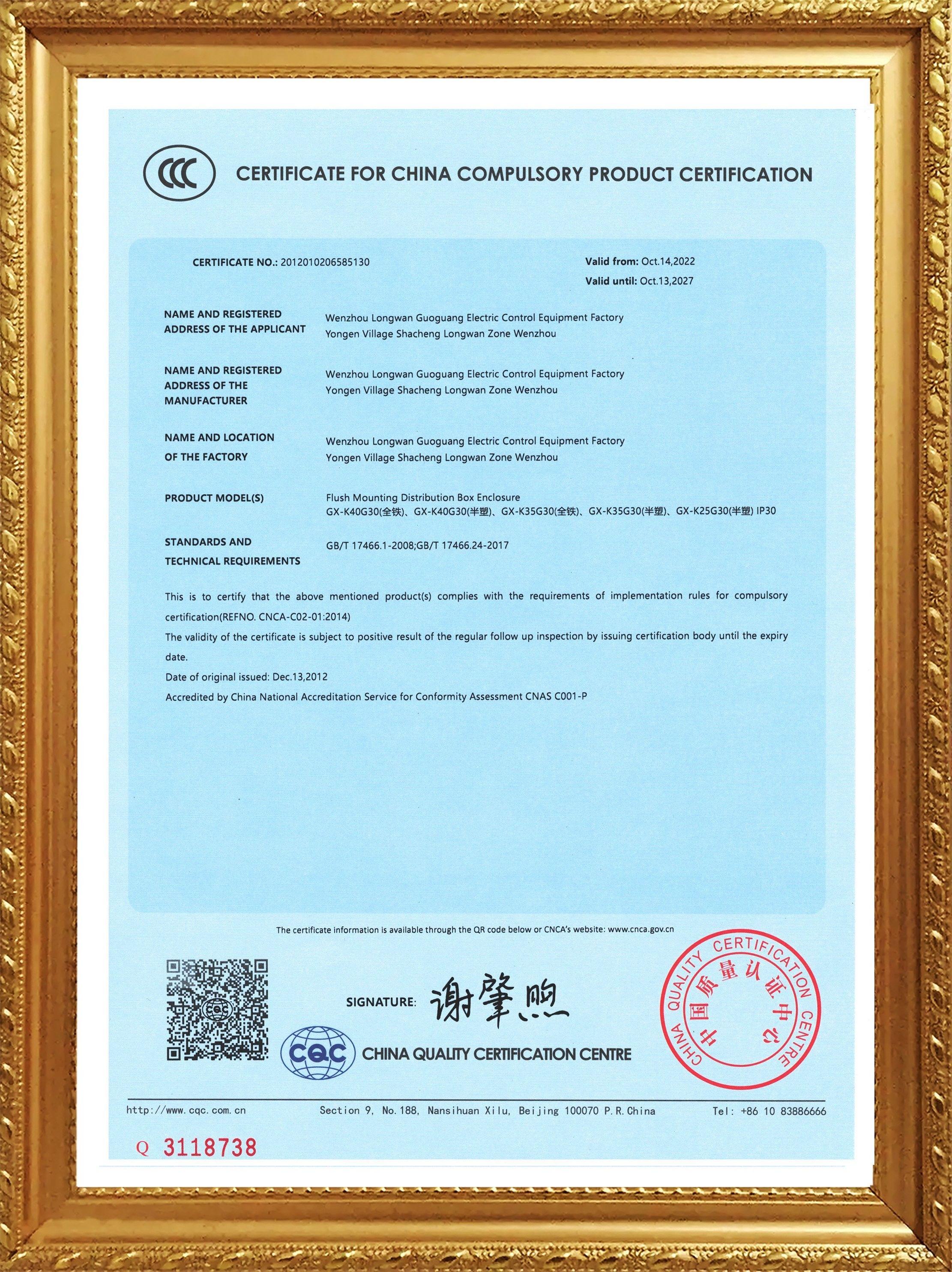 CCC

CERTIFICATE FOR CHINA COMPULSORY PRODUCT CERTIFICATION

CERTIFICATE NO.: 2012010206585130

Valid from: Oct.14,2022
Valid until: Oct.13,2027

NAME AND REGISTERED ADDRESS OF THE APPLICANT
Wenzhou Longwan Guoguang Electric Control Equipment Factory
Yongen Village Shacheng Longwan Zone Wenzhou

NAME AND REGISTERED ADDRESS OF THE MANUFACTURER
Wenzhou Longwan Guoguang Electric Control Equipment Factory
Yongen Village Shacheng Longwan Zone Wenzhou

NAME AND LOCATION OF THE FACTORY
Wenzhou Longwan Guoguang Electric Control Equipment Factory
Yongen Village Shacheng Longwan Zone Wenzhou

PRODUCT MODEL(S)
Flush Mounting Distribution Box Enclosure
GX-K40G30(全铁)、GX-K40G30(半塑)、GX-K35G30(全铁)、GX-K35G30(半塑)、GX-K25G30(半塑) IP30

STANDARDS AND TECHNICAL REQUIREMENTS
GB/T 17466.1-2008;GB/T 17466.24-2017

This is to certify that the above mentioned product(s) complies with the requirements of implementation rules for compulsory certification(REFNO. CNCA-C02-01:2014)
The validity of the certificate is subject to positive result of the regular follow up inspection by issuing certification body until the expiry date.
Date of original issued: Dec.13,2012
Accredited by China National Accreditation Service for Conformity Assessment CNAS C001-P

The certificate information is available through the QR code below or CNCA's website: www.cnca.gov.cn

CQC

SIGNATURE: 谢肇煦

CQC CHINA QUALITY CERTIFICATION CENTRE

CHINA QUALITY CERTIFICATION CENTRE 中国质量认证中心

http://www.cqc.com.cn    Section 9, No.188, Nansihuan Xilu, Beijing 100070 P.R.China    Tel: +86 10 83886666

Q 3118738